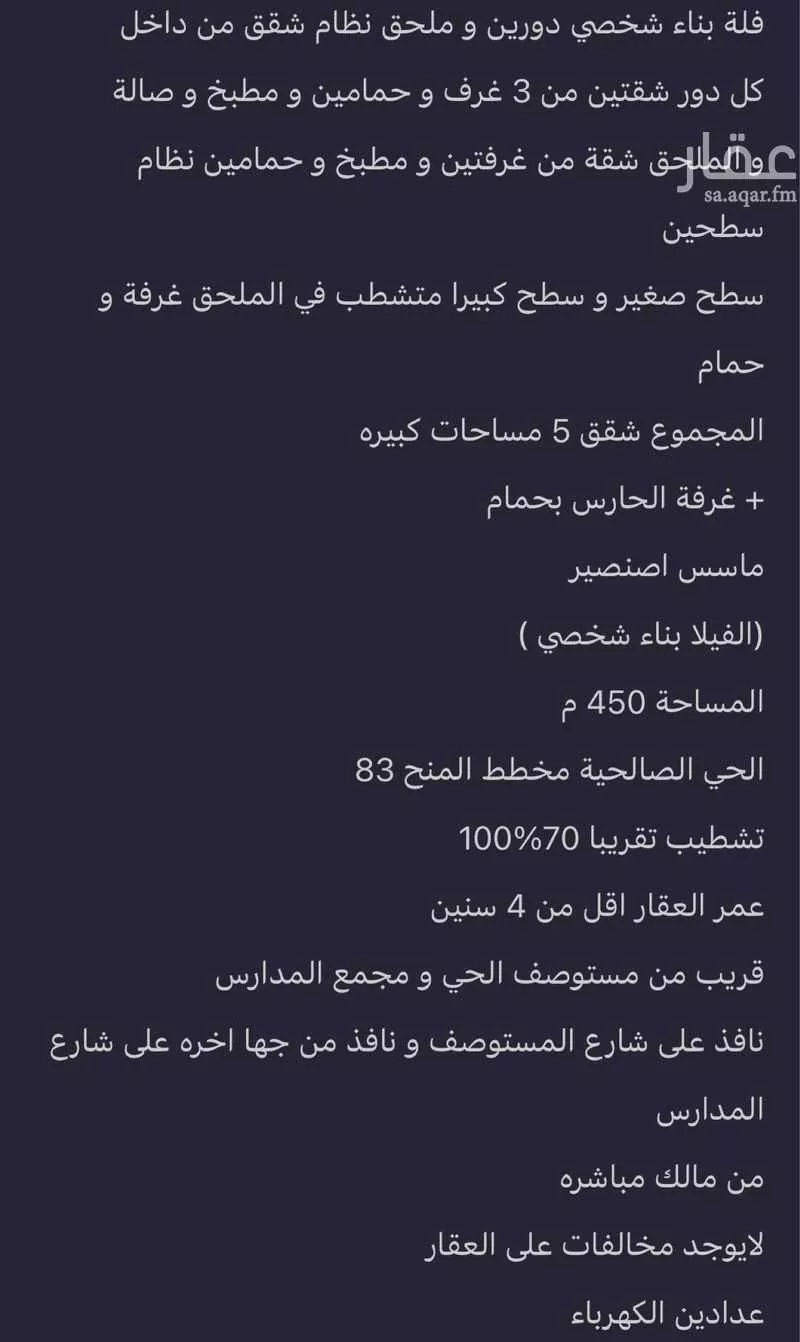 فلة بناء شخصي دورين و ملحق نظام شقق من داخل

كل دور شقتين من 3 غرف و حمامين و مطبخ و صالة

و الملحق شقة من غرفتين و مطبخ و حمامين نظام سطحين

عقار
sa.aqar.fm

سطح صغير و سطح كبيرا متشطب في الملحق غرفة و حمام

المجموع شقق 5 مساحات كبيره

+ غرفة الحارس بحمام

ماسس اصنصير

(الفيلا بناء شخصي )

المساحة 450 م

الحي الصالحية مخطط المنح 83

تشطيب تقريبا 70%100

عمر العقار اقل من 4 سنين

قريب من مستوصف الحي و مجمع المدارس

نافذ على شارع المستوصف و نافذ من جها اخره على شارع المدارس

من مالك مباشره

لايوجد مخالفات على العقار

عدادين الكهرباء